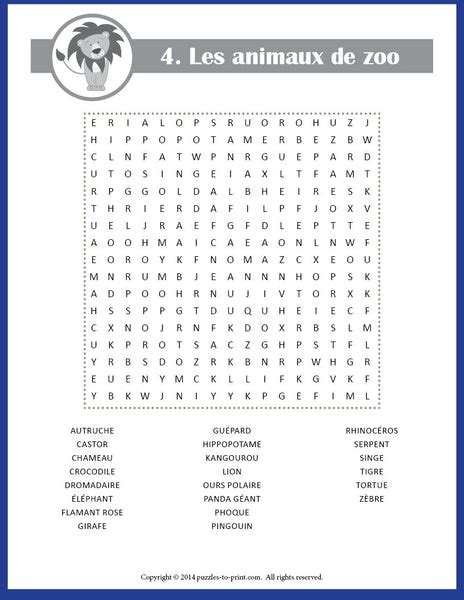 4. Les animaux de zoo

E R I A L O P S R U O R O H U Z J
H I P P O P O T A M E R B E Z B W
C L N F A T W P N R G U E P A R D
U T O S I N G E I A X L T F A M T
R P G G O L D A L B H E I R E S K
T H R I E R D A F I L P F J O X V
U E L J R A E F G F D L E P T T E
A O O H M A I C A E A O N L N W F
E O R O Y K F N O M A Z C X E O U
M N R U M B J E A N N N H O P S K
A D P O O H R N U J I V T O R X K
H S S P P G T D U Q U H E I E C F
C X N O J R N F K D O X R B S L M
U K P R O T S A C Z G H P S T F L
Y R B S D O Z R K B N R P W H G R
E U E N Y M C K L L I F K G V K F
Y B K W J N I Y Y K P G E F I M L

AUTRUCHE
CASTOR
CHAMEAU
CROCODILE
DROMADAIRE
ÉLÉPHANT
FLAMANT ROSE
GIRAFE

GUÉPARD
HIPPOPOTAME
KANGOUROU
LION
OURS POLAIRE
PANDA GÉANT
PHOQUE
PINGOUIN

RHINOCÉROS
SERPENT
SINGE
TIGRE
TORTUE
ZÈBRE

Copyright © 2014 puzzles-to-print.com. All rights reserved.